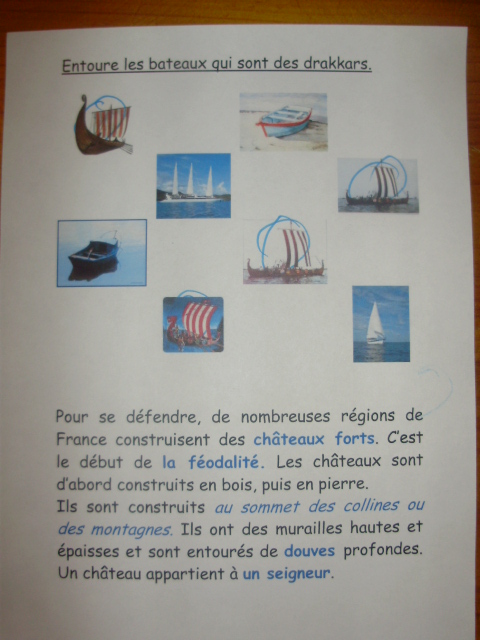 Entoure les bateaux qui sont des drakkars.

Pour se défendre, de nombreuses régions de France construisent des châteaux forts. C'est le début de la féodalité. Les châteaux sont d'abord construits en bois, puis en pierre.
Ils sont construits au sommet des collines ou des montagnes. Ils ont des murailles hautes et épaisses et sont entourés de douves profondes. Un château appartient à un seigneur.